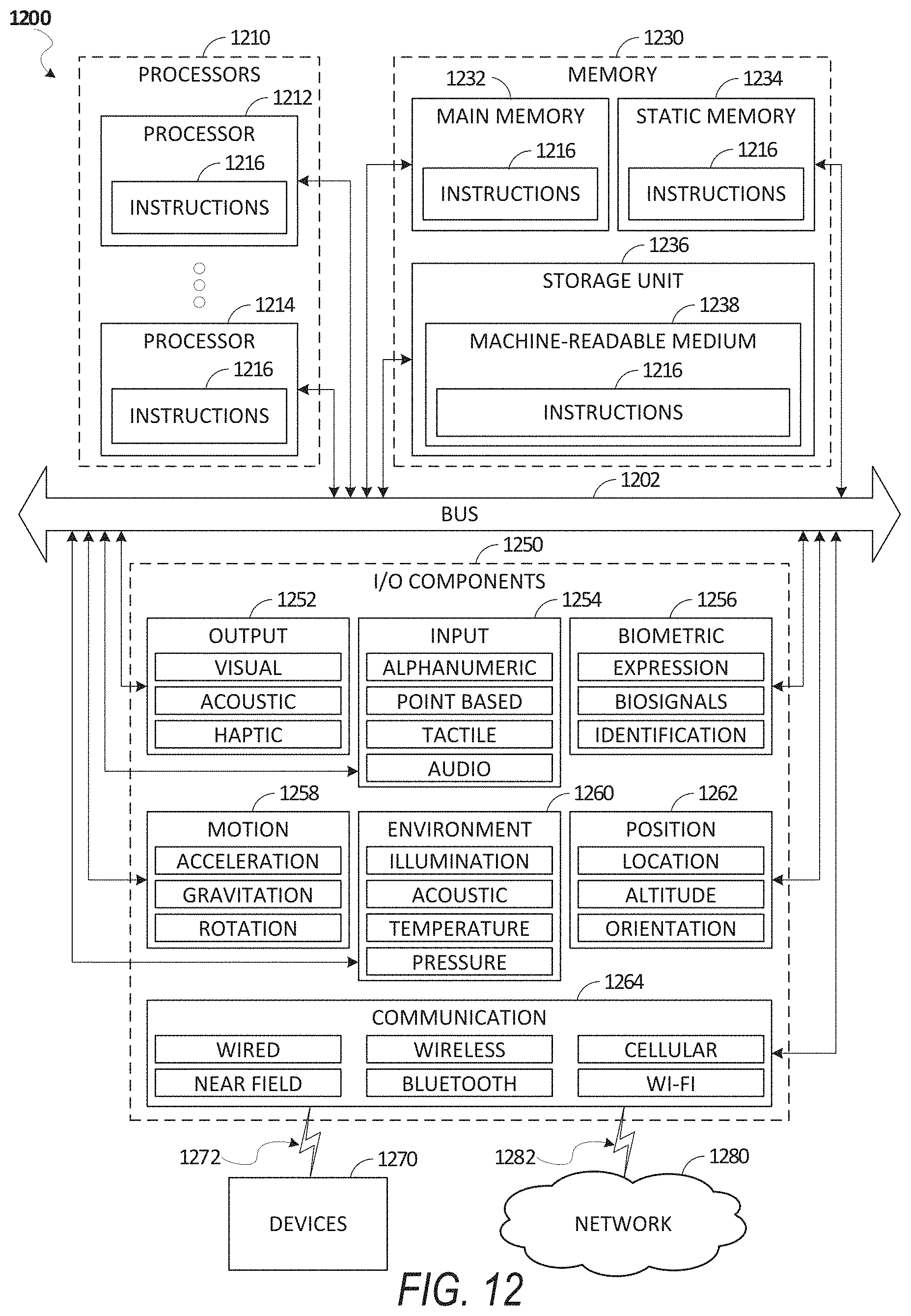 1200

1210
PROCESSORS
1212
PROCESSOR
1216
INSTRUCTIONS

1214
PROCESSOR
1216
INSTRUCTIONS

1230
MEMORY
1232
MAIN MEMORY
1216
INSTRUCTIONS
1234
STATIC MEMORY
1216
INSTRUCTIONS
1236
STORAGE UNIT
1238
MACHINE-READABLE MEDIUM
1216
INSTRUCTIONS

1202
BUS

1250
I/O COMPONENTS
1252
OUTPUT
VISUAL
ACOUSTIC
HAPTIC
1254
INPUT
ALPHANUMERIC
POINT BASED
TACTILE
AUDIO
1256
BIOMETRIC
EXPRESSION
BIOSIGNALS
IDENTIFICATION
1258
MOTION
ACCELERATION
GRAVITATION
ROTATION
1260
ENVIRONMENT
ILLUMINATION
ACOUSTIC
TEMPERATURE
PRESSURE
1262
POSITION
LOCATION
ALTITUDE
ORIENTATION
1264
COMMUNICATION
WIRED
WIRELESS
CELLULAR
NEAR FIELD
BLUETOOTH
WI-FI

1272
1270
DEVICES
1282
1280
NETWORK

FIG. 12